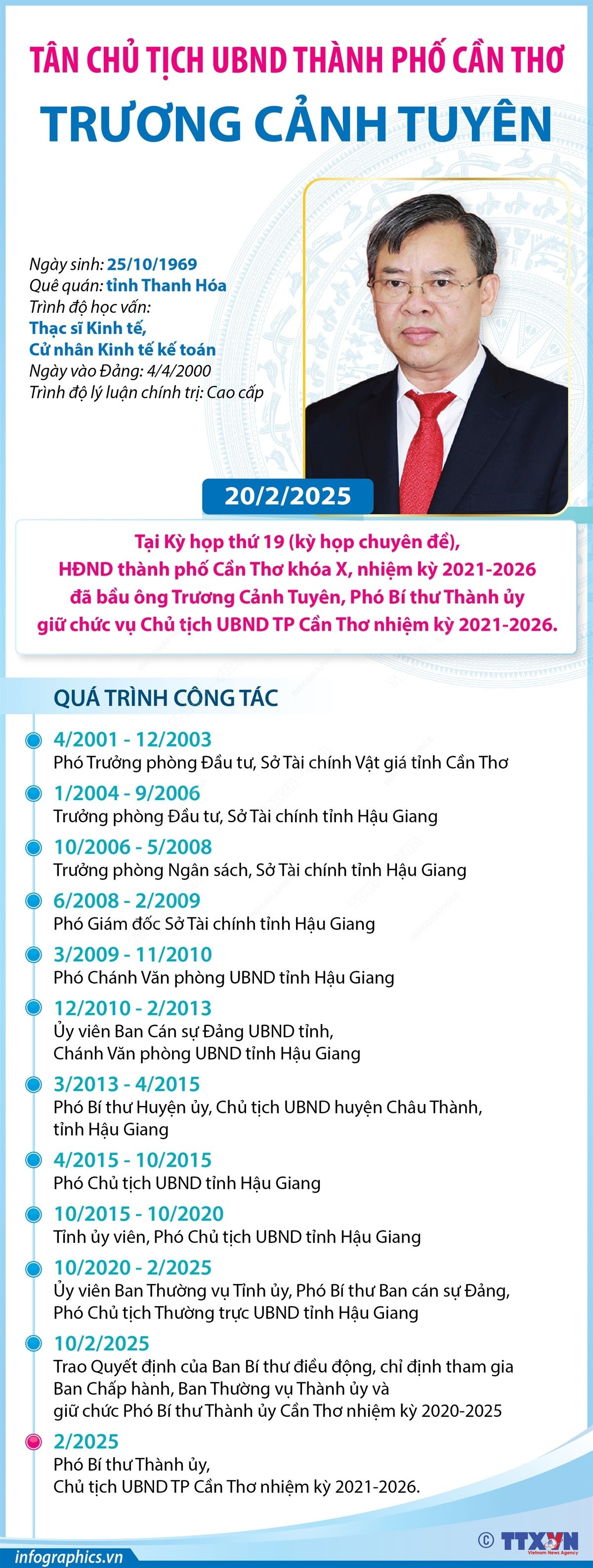 TÂN CHỦ TỊCH UBND THÀNH PHỐ CẦN THƠ
TRƯƠNG CẢNH TUYÊN

Ngày sinh: 25/10/1969
Quê quán: tỉnh Thanh Hóa
Trình độ học vấn:
Thạc sĩ Kinh tế,
Cử nhân Kinh tế kế toán
Ngày vào Đảng: 4/4/2000
Trình độ lý luận chính trị: Cao cấp

20/2/2025

Tại Kỳ họp thứ 19 (kỳ họp chuyên đề), HĐND thành phố Cần Thơ khóa X, nhiệm kỳ 2021-2026 đã bầu ông Trương Cảnh Tuyên, Phó Bí thư Thành ủy giữ chức vụ Chủ tịch UBND TP Cần Thơ nhiệm kỳ 2021-2026.

QUÁ TRÌNH CÔNG TÁC

4/2001 - 12/2003
Phó Trưởng phòng Đầu tư, Sở Tài chính Vật giá tỉnh Cần Thơ

1/2004 - 9/2006
Trưởng phòng Đầu tư, Sở Tài chính tỉnh Hậu Giang

10/2006 - 5/2008
Trưởng phòng Ngân sách, Sở Tài chính tỉnh Hậu Giang

6/2008 - 2/2009
Phó Giám đốc Sở Tài chính tỉnh Hậu Giang

3/2009 - 11/2010
Phó Chánh Văn phòng UBND tỉnh Hậu Giang

12/2010 - 2/2013
Ủy viên Ban Cán sự Đảng UBND tỉnh, Chánh Văn phòng UBND tỉnh Hậu Giang

3/2013 - 4/2015
Phó Bí thư Huyện ủy, Chủ tịch UBND huyện Châu Thành, tỉnh Hậu Giang

4/2015 - 10/2015
Phó Chủ tịch UBND tỉnh Hậu Giang

10/2015 - 10/2020
Tỉnh ủy viên, Phó Chủ tịch UBND tỉnh Hậu Giang

10/2020 - 2/2025
Ủy viên Ban Thường vụ Tỉnh ủy, Phó Bí thư Ban cán sự Đảng, Phó Chủ tịch Thường trực UBND tỉnh Hậu Giang

10/2/2025
Trao Quyết định của Ban Bí thư điều động, chỉ định tham gia Ban Chấp hành, Ban Thường vụ Thành ủy và giữ chức Phó Bí thư Thành ủy Cần Thơ nhiệm kỳ 2020-2025

2/2025
Phó Bí thư Thành ủy, Chủ tịch UBND TP Cần Thơ nhiệm kỳ 2021-2026.

infographics.vn
© TTXVN Vietnam News Agency